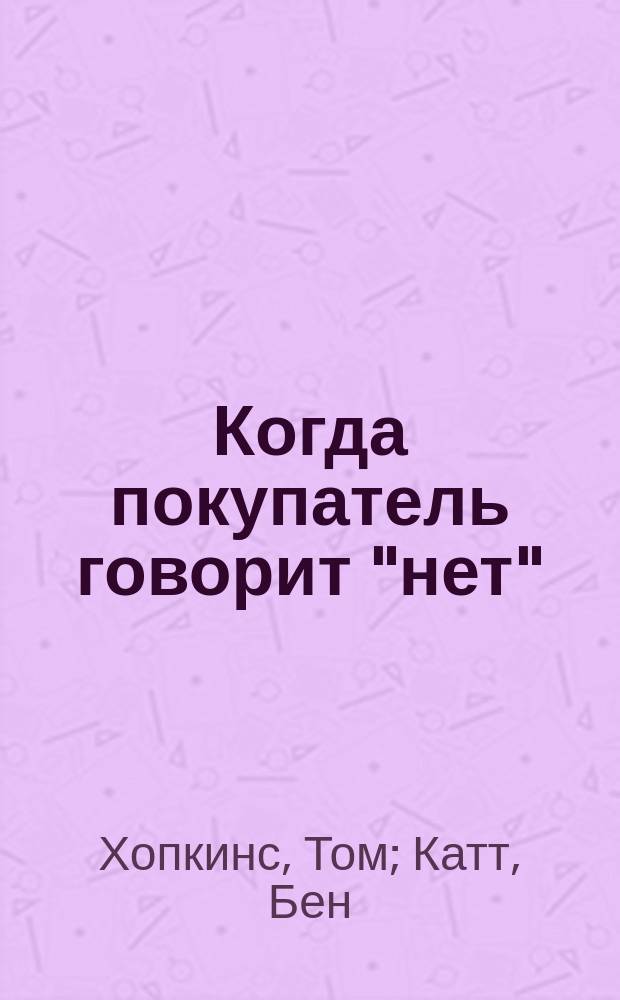 Когда покупатель говорит "нет"

Хопкинс, Том; Катт, Бен